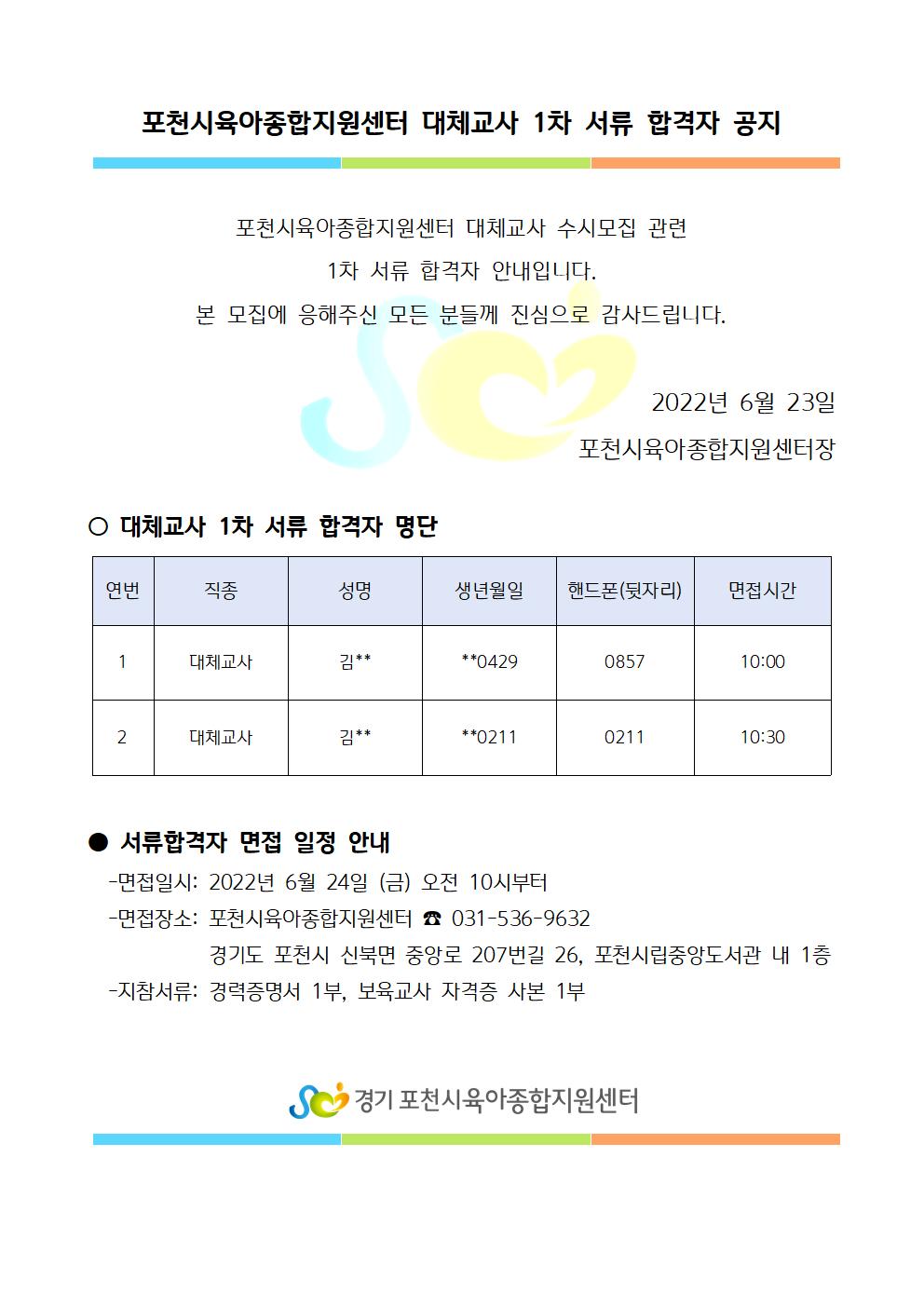 포천시육아종합지원센터 대체교사 1차 서류 합격자 공지

포천시육아종합지원센터 대체교사 수시모집 관련
1차 서류 합격자 안내입니다.
본 모집에 응해주신 모든 분들께 진심으로 감사드립니다.

2022년 6월 23일
포천시육아종합지원센터장

○ 대체교사 1차 서류 합격자 명단

| 연번 | 직종 | 성명 | 생년월일 | 핸드폰(뒷자리) | 면접시간 |
|---|---|---|---|---|---|
| 1 | 대체교사 | 김** | **0429 | 0857 | 10:00 |
| 2 | 대체교사 | 김** | **0211 | 0211 | 10:30 |

● 서류합격자 면접 일정 안내
-면접일시: 2022년 6월 24일 (금) 오전 10시부터
-면접장소: 포천시육아종합지원센터 ☎ 031-536-9632
경기도 포천시 신북면 중앙로 207번길 26, 포천시립중앙도서관 내 1층
-지참서류: 경력증명서 1부, 보육교사 자격증 사본 1부

경기 포천시육아종합지원센터